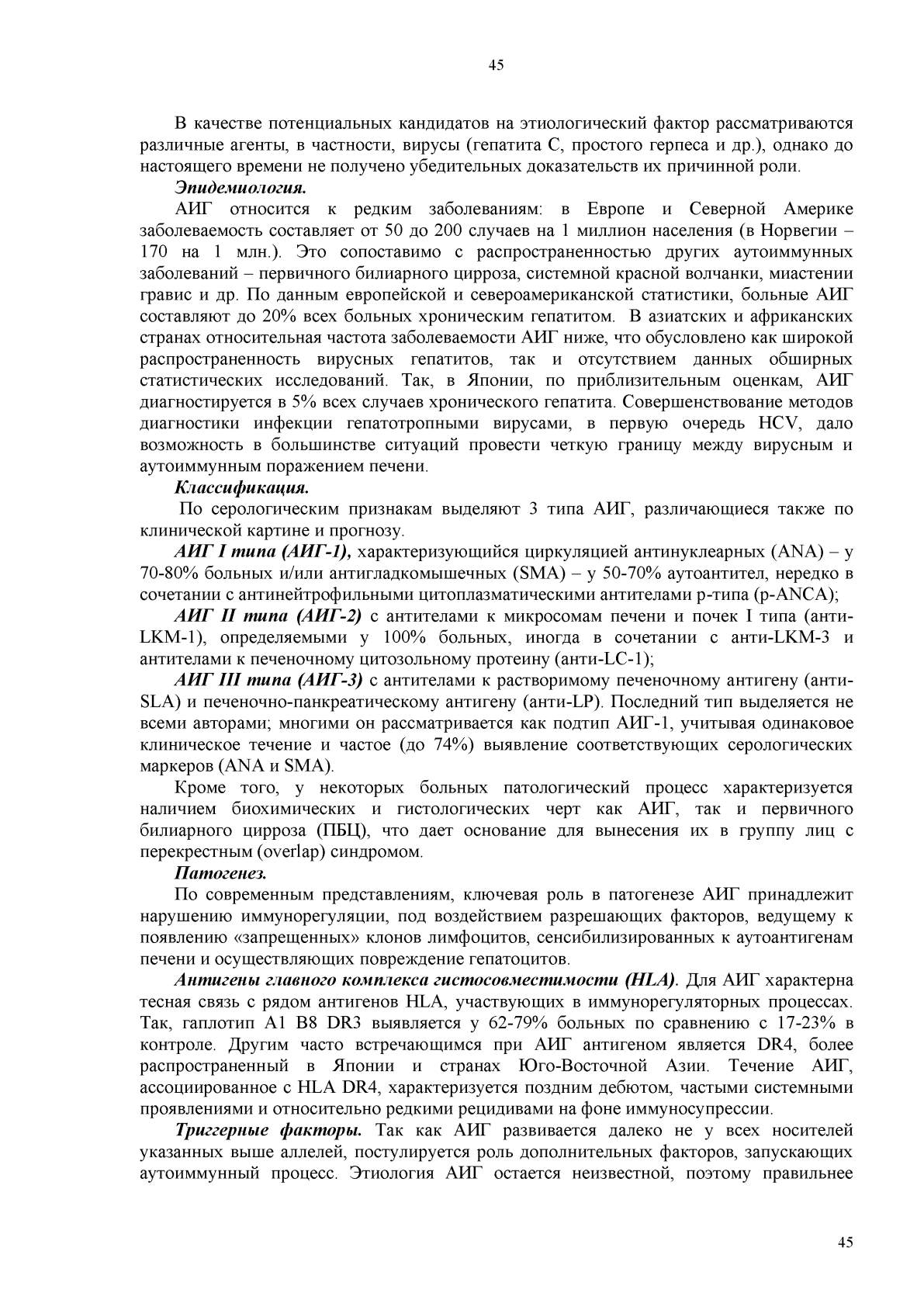 45

В качестве потенциальных кандидатов на этиологический фактор рассматриваются различные агенты, в частности, вирусы (гепатита С, простого герпеса и др.), однако до настоящего времени не получено убедительных доказательств их причинной роли.

Эпидемиология.

АИГ относится к редким заболеваниям: в Европе и Северной Америке заболеваемость составляет от 50 до 200 случаев на 1 миллион населения (в Норвегии – 170 на 1 млн.). Это сопоставимо с распространенностью других аутоиммунных заболеваний – первичного билиарного цирроза, системной красной волчанки, миастении гравис и др. По данным европейской и североамериканской статистики, больные АИГ составляют до 20% всех больных хроническим гепатитом. В азиатских и африканских странах относительная частота заболеваемости АИГ ниже, что обусловлено как широкой распространенность вирусных гепатитов, так и отсутствием данных обширных статистических исследований. Так, в Японии, по приблизительным оценкам, АИГ диагностируется в 5% всех случаев хронического гепатита. Совершенствование методов диагностики инфекции гепатотропными вирусами, в первую очередь HCV, дало возможность в большинстве ситуаций провести четкую границу между вирусным и аутоиммунным поражением печени.

Классификация.

По серологическим признакам выделяют 3 типа АИГ, различающиеся также по клинической картине и прогнозу.

АИГ I типа (АИГ-1), характеризующийся циркуляцией антинуклеарных (ANA) – у 70-80% больных и/или антигладкомышечных (SMA) – у 50-70% аутоантител, нередко в сочетании с антинейтрофильными цитоплазматическими антителами р-типа (p-ANCA);

АИГ II типа (АИГ-2) с антителами к микросомам печени и почек I типа (анти-LKM-1), определяемыми у 100% больных, иногда в сочетании с анти-LKM-3 и антителами к печеночному цитозольному протеину (анти-LC-1);

АИГ III типа (АИГ-3) с антителами к растворимому печеночному антигену (анти-SLA) и печеночно-панкреатическому антигену (анти-LP). Последний тип выделяется не всеми авторами; многими он рассматривается как подтип АИГ-1, учитывая одинаковое клиническое течение и частое (до 74%) выявление соответствующих серологических маркеров (ANA и SMA).

Кроме того, у некоторых больных патологический процесс характеризуется наличием биохимических и гистологических черт как АИГ, так и первичного билиарного цирроза (ПБЦ), что дает основание для вынесения их в группу лиц с перекрестным (overlap) синдромом.

Патогенез.

По современным представлениям, ключевая роль в патогенезе АИГ принадлежит нарушению иммунорегуляции, под воздействием разрешающих факторов, ведущему к появлению «запрещенных» клонов лимфоцитов, сенсибилизированных к аутоантигенам печени и осуществляющих повреждение гепатоцитов.

Антигены главного комплекса гистосовместимости (HLA). Для АИГ характерна тесная связь с рядом антигенов HLA, участвующих в иммунорегуляторных процессах. Так, гаплотип A1 B8 DR3 выявляется у 62-79% больных по сравнению с 17-23% в контроле. Другим часто встречающимся при АИГ антигеном является DR4, более распространенный в Японии и странах Юго-Восточной Азии. Течение АИГ, ассоциированное с HLA DR4, характеризуется поздним дебютом, частыми системными проявлениями и относительно редкими рецидивами на фоне иммуносупрессии.

Триггерные факторы. Так как АИГ развивается далеко не у всех носителей указанных выше аллелей, постулируется роль дополнительных факторов, запускающих аутоиммунный процесс. Этиология АИГ остается неизвестной, поэтому правильнее

45